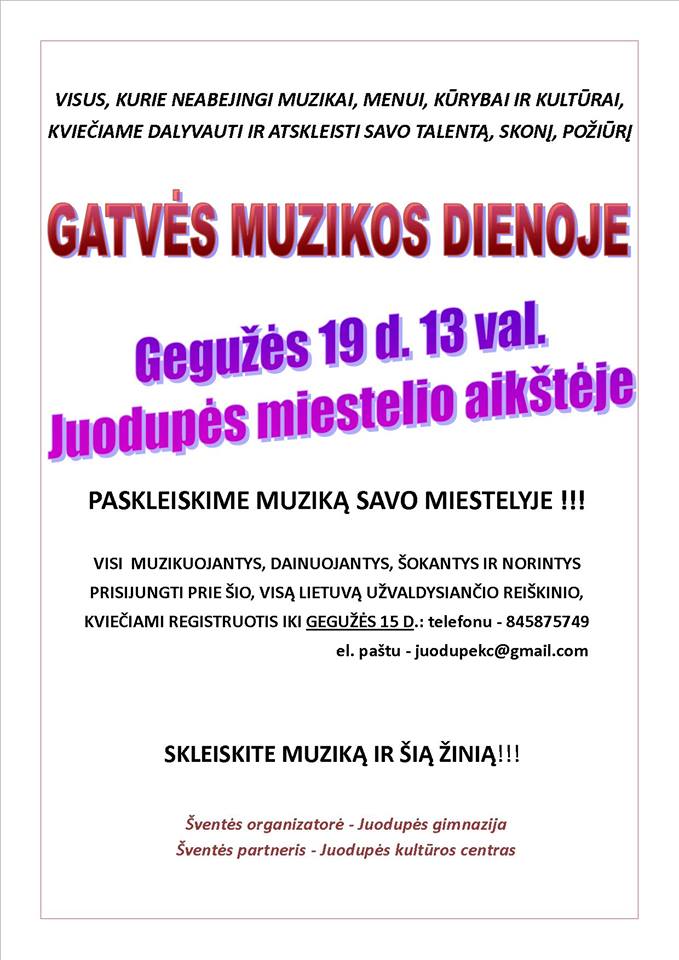 VISUS, KURIE NEABEJINGI MUZIKAI, MENUI, KŪRYBAI IR KULTŪRAI, KVIEČIAME DALYVAUTI IR ATSKLEISTI SAVO TALENTĄ, SKONĮ, POŽIŪRĮ

GATVĖS MUZIKOS DIENOJE

Gegužės 19 d. 13 val.
Juodupės miestelio aikštėje

PASKLEISKIME MUZIKĄ SAVO MIESTELYJE !!!

VISI MUZIKUOJANTYS, DAINUOJANTYS, ŠOKANTYS IR NORINTYS PRISIJUNGTI PRIE ŠIO, VISĄ LIETUVĄ UŽVALDYSIANČIO REIŠKINIO, KVIEČIAMI REGISTRUOTIS IKI GEGUŽĖS 15 D.: telefonu - 845875749
el. paštu - juodupekc@gmail.com

SKLEISKITE MUZIKĄ IR ŠIĄ ŽINIĄ!!!

Šventės organizatorė - Juodupės gimnazija
Šventės partneris - Juodupės kultūros centras